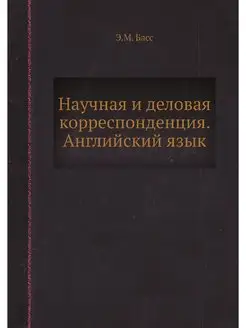 Э.М. Басс

Научная и деловая корреспонденция. Английский язык